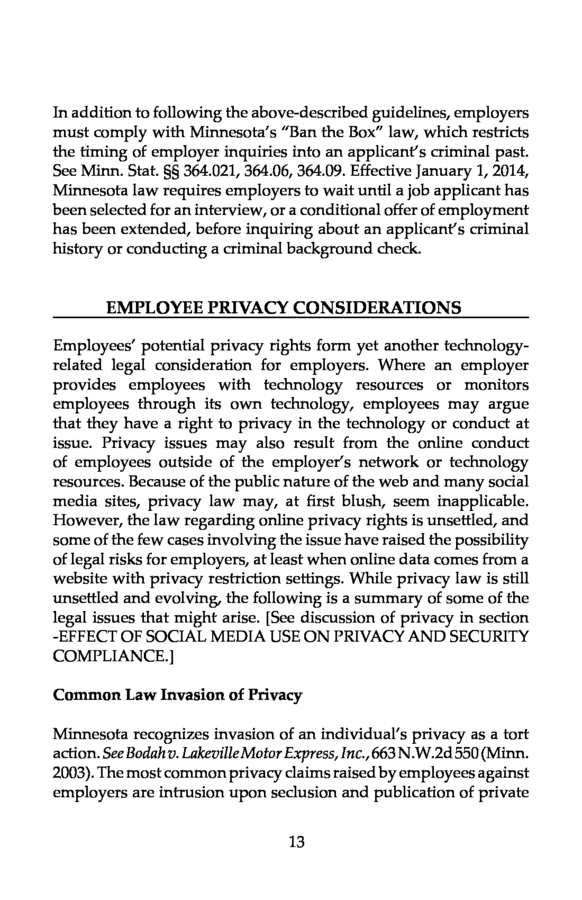 In addition to following the above-described guidelines, employers must comply with Minnesota's "Ban the Box" law, which restricts the timing of employer inquiries into an applicant's criminal past. See Minn. Stat. §§ 364.021, 364.06, 364.09. Effective January 1, 2014, Minnesota law requires employers to wait until a job applicant has been selected for an interview, or a conditional offer of employment has been extended, before inquiring about an applicant's criminal history or conducting a criminal background check.

EMPLOYEE PRIVACY CONSIDERATIONS

Employees' potential privacy rights form yet another technology-related legal consideration for employers. Where an employer provides employees with technology resources or monitors employees through its own technology, employees may argue that they have a right to privacy in the technology or conduct at issue. Privacy issues may also result from the online conduct of employees outside of the employer's network or technology resources. Because of the public nature of the web and many social media sites, privacy law may, at first blush, seem inapplicable. However, the law regarding online privacy rights is unsettled, and some of the few cases involving the issue have raised the possibility of legal risks for employers, at least when online data comes from a website with privacy restriction settings. While privacy law is still unsettled and evolving, the following is a summary of some of the legal issues that might arise. [See discussion of privacy in section -EFFECT OF SOCIAL MEDIA USE ON PRIVACY AND SECURITY COMPLIANCE.]

Common Law Invasion of Privacy

Minnesota recognizes invasion of an individual's privacy as a tort action. See Bodah v. Lakeville Motor Express, Inc., 663 N.W.2d 550 (Minn. 2003). The most common privacy claims raised by employees against employers are intrusion upon seclusion and publication of private

13